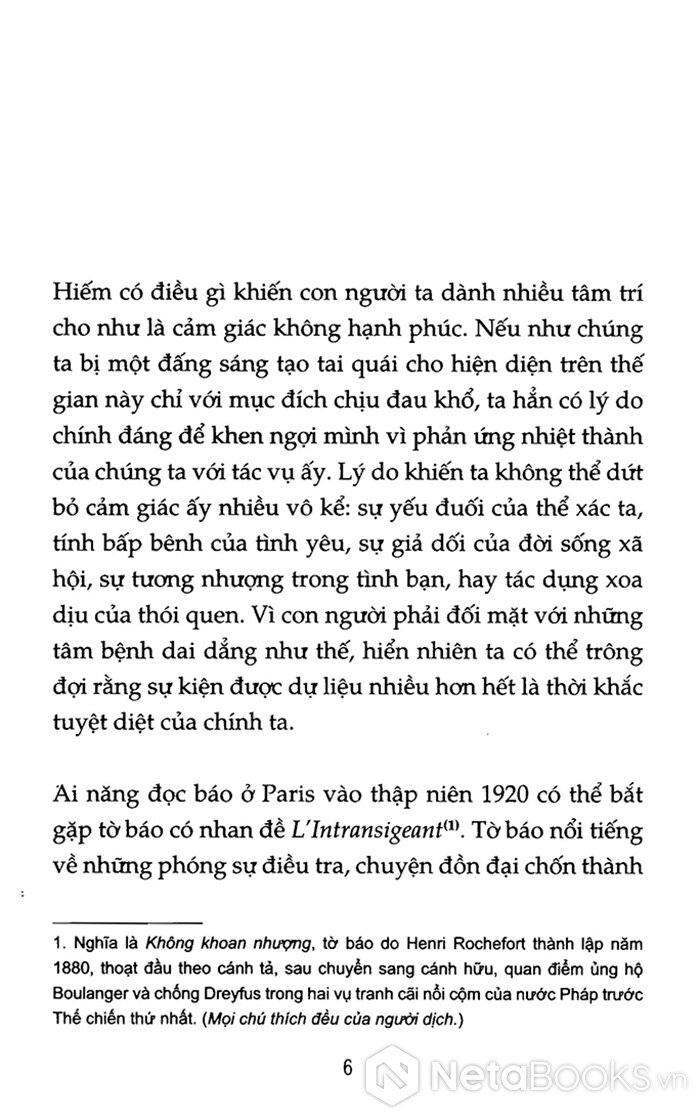 Hiếm có điều gì khiến con người ta dành nhiều tâm trí cho như là cảm giác không hạnh phúc. Nếu như chúng ta bị một đấng sáng tạo tai quái cho hiện diện trên thế gian này chỉ với mục đích chịu đau khổ, ta hẳn có lý do chính đáng để khen ngợi mình vì phản ứng nhiệt thành của chúng ta với tác vụ ấy. Lý do khiến ta không thể dứt bỏ cảm giác ấy nhiều vô kể: sự yếu đuối của thể xác ta, tính bấp bênh của tình yêu, sự giả dối của đời sống xã hội, sự tương nhượng trong tình bạn, hay tác dụng xoa dịu của thói quen. Vì con người phải đối mặt với những tâm bệnh dai dẳng như thế, hiển nhiên ta có thể trông đợi rằng sự kiện được dự liệu nhiều hơn hết là thời khắc tuyệt diệt của chính ta.

Ai năng đọc báo ở Paris vào thập niên 1920 có thể bắt gặp tờ báo có nhan đề L'Intransigeant$^{(1)}$. Tờ báo nổi tiếng về những phóng sự điều tra, chuyện đồn đại chốn thành

1. Nghĩa là Không khoan nhượng, tờ báo do Henri Rochefort thành lập năm 1880, thoạt đầu theo cánh tả, sau chuyển sang cánh hữu, quan điểm ủng hộ Boulanger và chống Dreyfus trong hai vụ tranh cãi nổi cộm của nước Pháp trước Thế chiến thứ nhất. (Mọi chú thích đều của người dịch.)

6

NetaBooks.vn